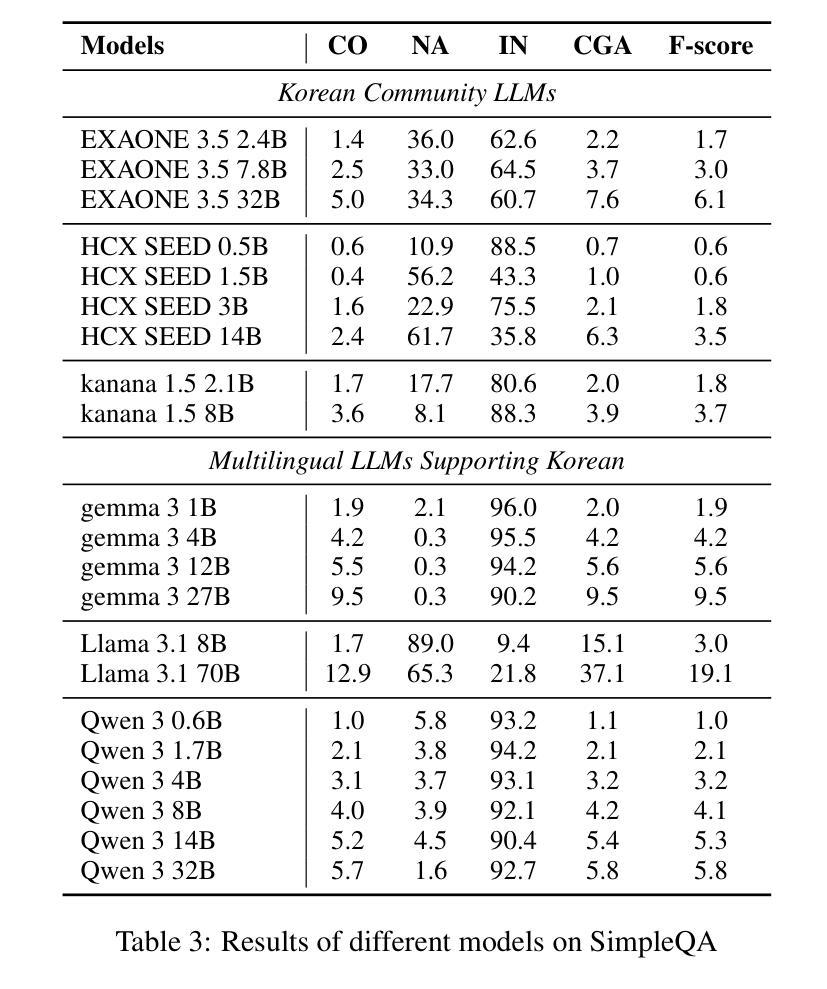 | Models | CO | NA | IN | CGA | F-score |
|---|---|---|---|---|---|
| *Korean Community LLMs* | | | | | |
| EXAONE 3.5 2.4B | 1.4 | 36.0 | 62.6 | 2.2 | 1.7 |
| EXAONE 3.5 7.8B | 2.5 | 33.0 | 64.5 | 3.7 | 3.0 |
| EXAONE 3.5 32B | 5.0 | 34.3 | 60.7 | 7.6 | 6.1 |
| HCX SEED 0.5B | 0.6 | 10.9 | 88.5 | 0.7 | 0.6 |
| HCX SEED 1.5B | 0.4 | 56.2 | 43.3 | 1.0 | 0.6 |
| HCX SEED 3B | 1.6 | 22.9 | 75.5 | 2.1 | 1.8 |
| HCX SEED 14B | 2.4 | 61.7 | 35.8 | 6.3 | 3.5 |
| kanana 1.5 2.1B | 1.7 | 17.7 | 80.6 | 2.0 | 1.8 |
| kanana 1.5 8B | 3.6 | 8.1 | 88.3 | 3.9 | 3.7 |
| *Multilingual LLMs Supporting Korean* | | | | | |
| gemma 3 1B | 1.9 | 2.1 | 96.0 | 2.0 | 1.9 |
| gemma 3 4B | 4.2 | 0.3 | 95.5 | 4.2 | 4.2 |
| gemma 3 12B | 5.5 | 0.3 | 94.2 | 5.6 | 5.6 |
| gemma 3 27B | 9.5 | 0.3 | 90.2 | 9.5 | 9.5 |
| Llama 3.1 8B | 1.7 | 89.0 | 9.4 | 15.1 | 3.0 |
| Llama 3.1 70B | 12.9 | 65.3 | 21.8 | 37.1 | 19.1 |
| Qwen 3 0.6B | 1.0 | 5.8 | 93.2 | 1.1 | 1.0 |
| Qwen 3 1.7B | 2.1 | 3.8 | 94.2 | 2.1 | 2.1 |
| Qwen 3 4B | 3.1 | 3.7 | 93.1 | 3.2 | 3.2 |
| Qwen 3 8B | 4.0 | 3.9 | 92.1 | 4.2 | 4.1 |
| Qwen 3 14B | 5.2 | 4.5 | 90.4 | 5.4 | 5.3 |
| Qwen 3 32B | 5.7 | 1.6 | 92.7 | 5.8 | 5.8 |

Table 3: Results of different models on SimpleQA